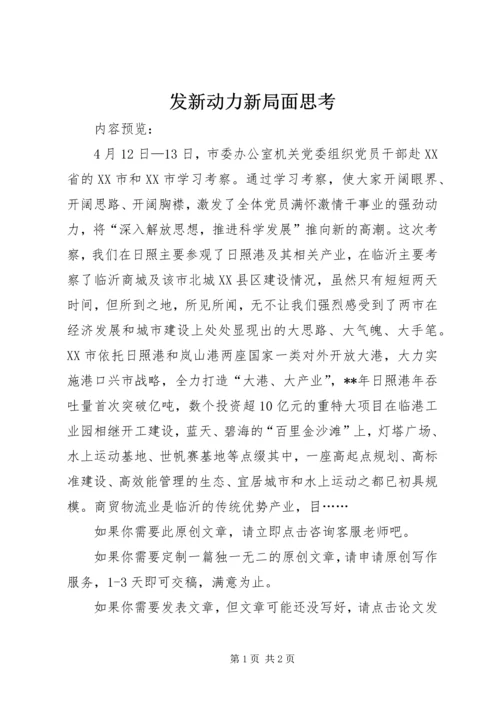 发新动力新局面思考

内容预览:

4月12日—13日，市委办公室机关党委组织党员干部赴XX省的XX市和XX市学习考察。通过学习考察，使大家开阔眼界、开阔思路、开阔胸襟，激发了全体党员满怀激情干事业的强劲动力，将“深入解放思想，推进科学发展”推向新的高潮。这次考察，我们在日照主要参观了日照港及其相关产业，在临沂主要考察了临沂商城及该市北城XX县区建设情况，虽然只有短短两天时间，但所到之地，所见所闻，无不让我们强烈感受到了两市在经济发展和城市建设上处处显现出的大思路、大气魄、大手笔。XX市依托日照港和岚山港两座国家一类对外开放大港，大力实施港口兴市战略，全力打造“大港、大产业”，**年日照港年吞吐量首次突破亿吨，数个投资超10亿元的重特大项目在临港工业园相继开工建设，蓝天、碧海的“百里金沙滩”上，灯塔广场、水上运动基地、世帆赛基地等点缀其中，一座高起点规划、高标准建设、高效能管理的生态、宜居城市和水上运动之都已初具规模。商贸物流业是临沂的传统优势产业，目……

如果你需要此原创文章，请立即点击咨询客服老师吧。

如果你需要定制一篇独一无二的原创文章，请申请原创写作服务，1-3天即可交稿，满意为止。

如果你需要发表文章，但文章可能还没写好，请点击论文发

第1页 共2页